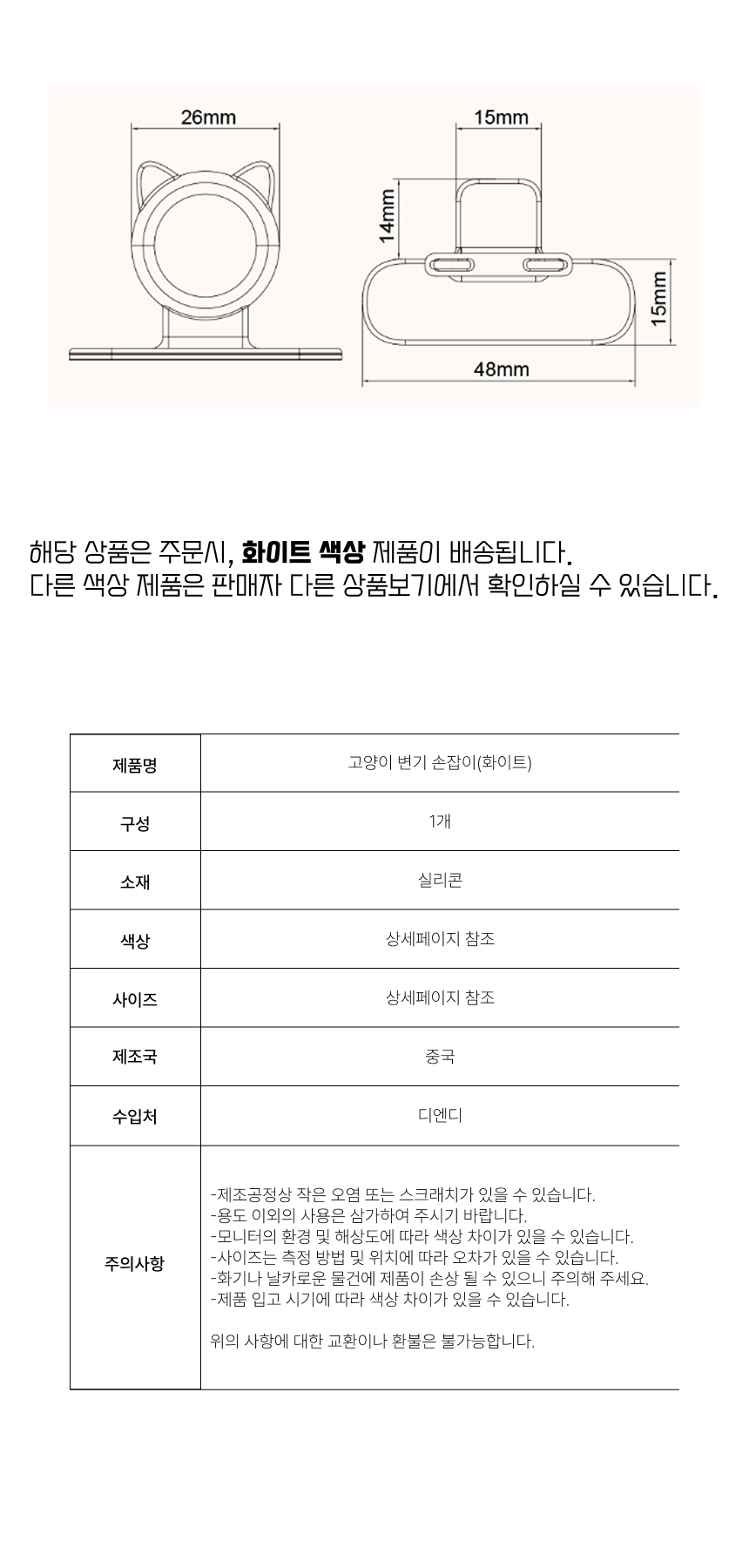 26mm

15mm

14mm

15mm

48mm

해당 상품은 주문시, 화이트 색상 제품이 배송됩니다.
다른 색상 제품은 판매자 다른 상품보기에서 확인하실 수 있습니다.

| 제품명 | 고양이 변기 손잡이(화이트) |
|---|---|
| 구성 | 1개 |
| 소재 | 실리콘 |
| 색상 | 상세페이지 참조 |
| 사이즈 | 상세페이지 참조 |
| 제조국 | 중국 |
| 수입처 | 디엔디 |
| 주의사항 | -제조공정상 작은 오염 또는 스크래치가 있을 수 있습니다. -용도 이외의 사용은 삼가하여 주시기 바랍니다. -모니터의 환경 및 해상도에 따라 색상 차이가 있을 수 있습니다. -사이즈는 측정 방법 및 위치에 따라 오차가 있을 수 있습니다. -화기나 날카로운 물건에 제품이 손상 될 수 있으니 주의해 주세요. -제품 입고 시기에 따라 색상 차이가 있을 수 있습니다. 위의 사항에 대한 교환이나 환불은 불가능합니다. |